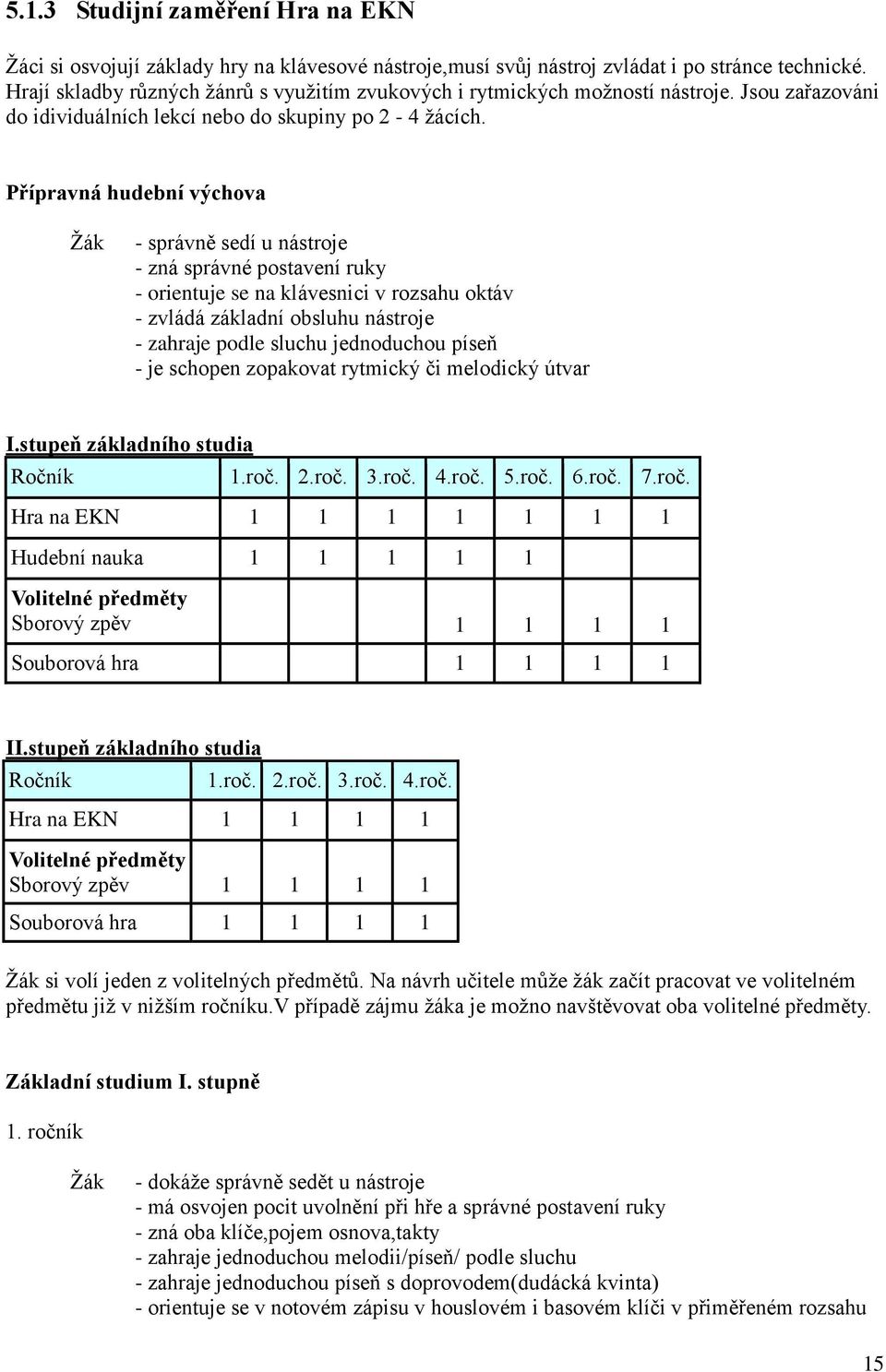 5.1.3 Studijní zaměření Hra na EKN

Žáci si osvojují základy hry na klávesové nástroje,musí svůj nástroj zvládat i po stránce technické. Hrají skladby různých žánrů s využitím zvukových i rytmických možností nástroje. Jsou zařazováni do idividuálních lekcí nebo do skupiny po 2 - 4 žácích.

Přípravná hudební výchova

Žák - správně sedí u nástroje
- zná správné postavení ruky
- orientuje se na klávesnici v rozsahu oktáv
- zvládá základní obsluhu nástroje
- zahraje podle sluchu jednoduchou píseň
- je schopen zopakovat rytmický či melodický útvar

I.stupeň základního studia

| Ročník | 1.roč. | 2.roč. | 3.roč. | 4.roč. | 5.roč. | 6.roč. | 7.roč. |
|---|---|---|---|---|---|---|---|
| Hra na EKN | 1 | 1 | 1 | 1 | 1 | 1 | 1 |
| Hudební nauka | 1 | 1 | 1 | 1 | 1 | | |
| Volitelné předměty Sborový zpěv | | | | 1 | 1 | 1 | 1 |
| Souborová hra | | | | 1 | 1 | 1 | 1 |

II.stupeň základního studia

| Ročník | 1.roč. | 2.roč. | 3.roč. | 4.roč. |
|---|---|---|---|---|
| Hra na EKN | 1 | 1 | 1 | 1 |
| Volitelné předměty Sborový zpěv | 1 | 1 | 1 | 1 |
| Souborová hra | 1 | 1 | 1 | 1 |

Žák si volí jeden z volitelných předmětů. Na návrh učitele může žák začít pracovat ve volitelném předmětu již v nižším ročníku.V případě zájmu žáka je možno navštěvovat oba volitelné předměty.

Základní studium I. stupně

1. ročník

Žák - dokáže správně sedět u nástroje
- má osvojen pocit uvolnění při hře a správné postavení ruky
- zná oba klíče,pojem osnova,takty
- zahraje jednoduchou melodii/píseň/ podle sluchu
- zahraje jednoduchou píseň s doprovodem(dudácká kvinta)
- orientuje se v notovém zápisu v houslovém i basovém klíči v přiměřeném rozsahu

15